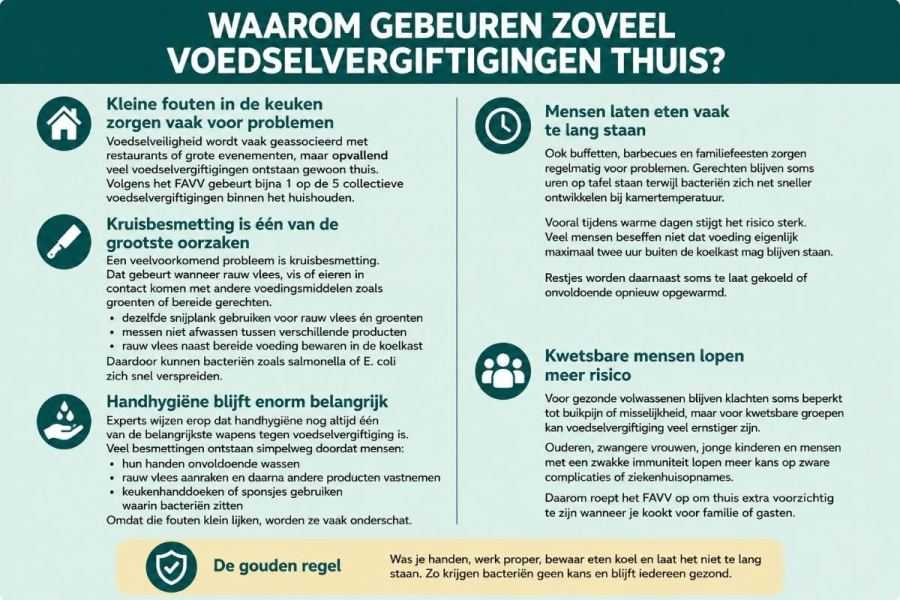 WAAROM GEBEUREN ZOVEEL VOEDSELVERGIFTIGINGEN THUIS?

Kleine fouten in de keuken zorgen vaak voor problemen

Voedselveiligheid wordt vaak geassocieerd met restaurants of grote evenementen, maar opvallend veel voedselvergiftigingen ontstaan gewoon thuis. Volgens het FAVV gebeurt bijna 1 op de 5 collectieve voedselvergiftigingen binnen het huishouden.

Kruisbesmetting is één van de grootste oorzaken

Een veelvoorkomend probleem is kruisbesmetting. Dat gebeurt wanneer rauw vlees, vis of eieren in contact komen met andere voedingsmiddelen zoals groenten of bereide gerechten.
• dezelfde snijplank gebruiken voor rauw vlees én groenten
• messen niet afwassen tussen verschillende producten
• rauw vlees naast bereide voeding bewaren in de koelkast
Daardoor kunnen bacteriën zoals salmonella of E. coli zich snel verspreiden.

Handhygiëne blijft enorm belangrijk

Experts wijzen erop dat handhygiëne nog altijd één van de belangrijkste wapens tegen voedselvergiftiging is. Veel besmettingen ontstaan simpelweg doordat mensen:
• hun handen onvoldoende wassen
• rauw vlees aanraken en daarna andere producten vastnemen
• keukenhanddoeken of sponsjes gebruiken waarin bacteriën zitten
Omdat die fouten klein lijken, worden ze vaak onderschat.

Mensen laten eten vaak te lang staan

Ook buffetten, barbecues en familiefeesten zorgen regelmatig voor problemen. Gerechten blijven soms uren op tafel staan terwijl bacteriën zich net sneller ontwikkelen bij kamertemperatuur.

Vooral tijdens warme dagen stijgt het risico sterk. Veel mensen beseffen niet dat voeding eigenlijk maximaal twee uur buiten de koelkast mag blijven staan.

Restjes worden daarnaast soms te laat gekoeld of onvoldoende opnieuw opgewarmd.

Kwetsbare mensen lopen meer risico

Voor gezonde volwassenen blijven klachten soms beperkt tot buikpijn of misselijkheid, maar voor kwetsbare groepen kan voedselvergiftiging veel ernstiger zijn.

Ouderen, zwangere vrouwen, jonge kinderen en mensen met een zwakke immuniteit lopen meer kans op zware complicaties of ziekenhuisopnames.

Daarom roept het FAVV op om thuis extra voorzichtig te zijn wanneer je kookt voor familie of gasten.

De gouden regel

Was je handen, werk proper, bewaar eten koel en laat het niet te lang staan. Zo krijgen bacteriën geen kans en blijft iedereen gezond.